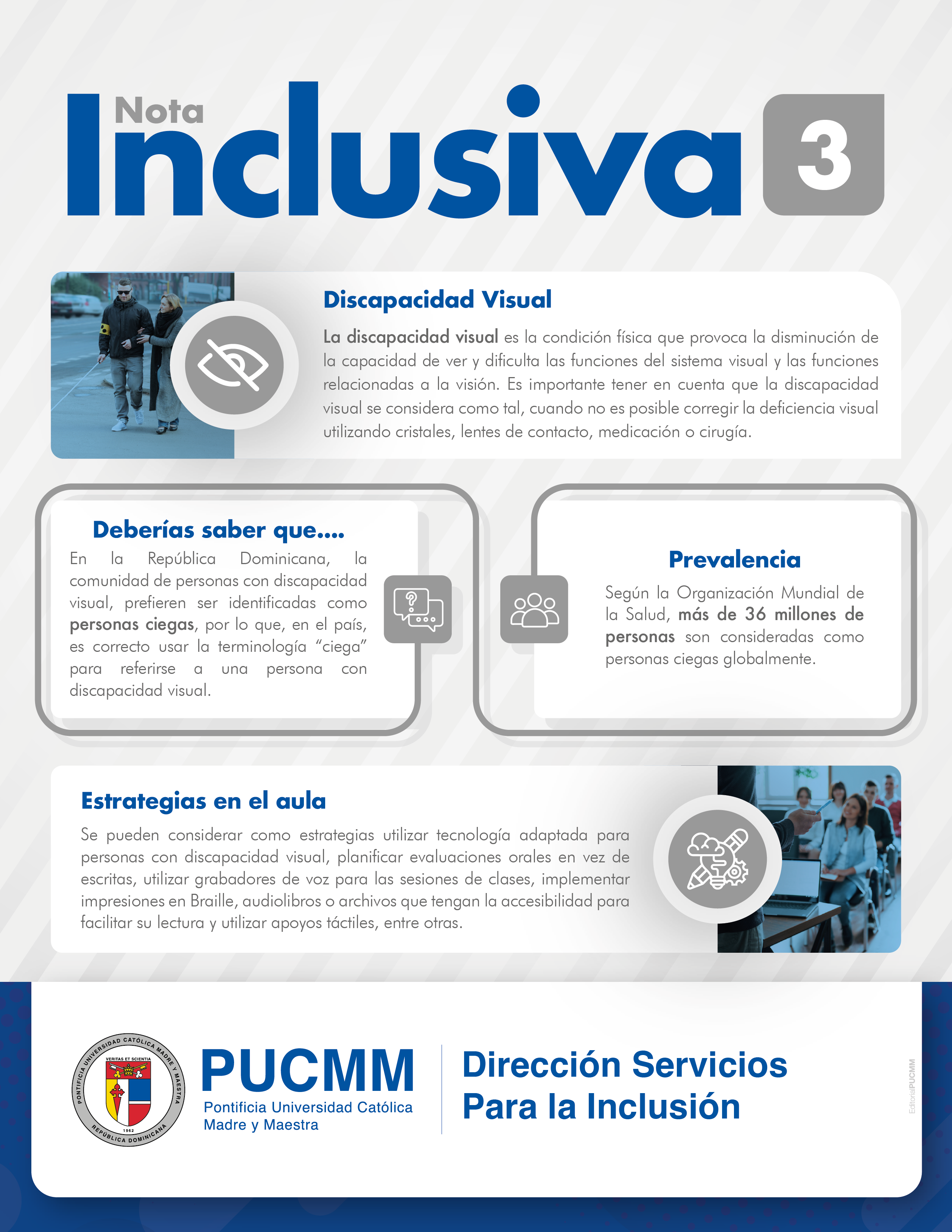 Nota Inclusiva 3

Discapacidad Visual

La discapacidad visual es la condición física que provoca la disminución de la capacidad de ver y dificulta las funciones del sistema visual y las funciones relacionadas a la visión. Es importante tener en cuenta que la discapacidad visual se considera como tal, cuando no es posible corregir la deficiencia visual utilizando cristales, lentes de contacto, medicación o cirugía.

Deberías saber que....

En la República Dominicana, la comunidad de personas con discapacidad visual, prefieren ser identificadas como personas ciegas, por lo que, en el país, es correcto usar la terminología “ciega” para referirse a una persona con discapacidad visual.

Prevalencia

Según la Organización Mundial de la Salud, más de 36 millones de personas son consideradas como personas ciegas globalmente.

Estrategias en el aula

Se pueden considerar como estrategias utilizar tecnología adaptada para personas con discapacidad visual, planificar evaluaciones orales en vez de escritas, utilizar grabadores de voz para las sesiones de clases, implementar impresiones en Braille, audiolibros o archivos que tengan la accesibilidad para facilitar su lectura y utilizar apoyos táctiles, entre otras.

PONTIFICIA UNIVERSIDAD CATÓLICA MADRE Y MAESTRA
VERITAS ET SCIENTIA
1962
REPÚBLICA DOMINICANA

PUCMM
Pontificia Universidad Católica Madre y Maestra

Dirección Servicios Para la Inclusión

EditorialPUCMM